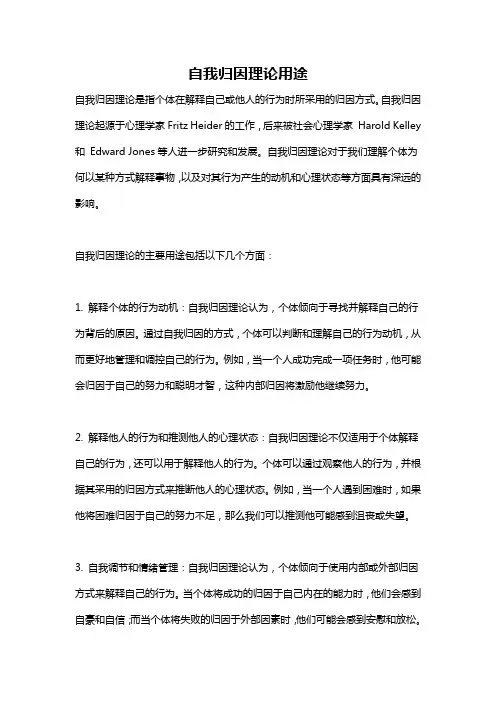 自我归因理论用途

自我归因理论是指个体在解释自己或他人的行为时所采用的归因方式。自我归因理论起源于心理学家 Fritz Heider 的工作，后来被社会心理学家 Harold Kelley 和 Edward Jones 等人进一步研究和发展。自我归因理论对于我们理解个体为何以某种方式解释事物，以及对其行为产生的动机和心理状态等方面具有深远的影响。

自我归因理论的主要用途包括以下几个方面：

1. 解释个体的行为动机：自我归因理论认为，个体倾向于寻找并解释自己的行为背后的原因。通过自我归因的方式，个体可以判断和理解自己的行为动机，从而更好地管理和调控自己的行为。例如，当一个人成功完成一项任务时，他可能会归因于自己的努力和聪明才智，这种内部归因将激励他继续努力。

2. 解释他人的行为和推测他人的心理状态：自我归因理论不仅适用于个体解释自己的行为，还可以用于解释他人的行为。个体可以通过观察他人的行为，并根据其采用的归因方式来推断他人的心理状态。例如，当一个人遇到困难时，如果他将困难归因于自己的努力不足，那么我们可以推测他可能感到沮丧或失望。

3. 自我调节和情绪管理：自我归因理论认为，个体倾向于使用内部或外部归因方式来解释自己的行为。当个体将成功的归因于自己内在的能力时，他们会感到自豪和自信；而当个体将失败的归因于外部因素时，他们可能会感到安慰和放松。